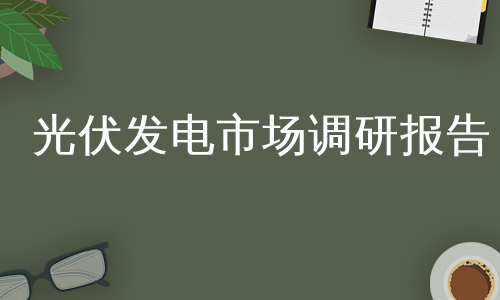 光伏发电市场调研报告